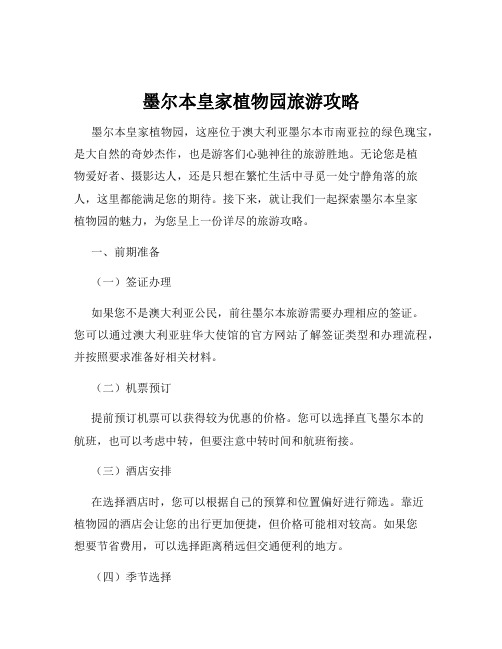 墨尔本皇家植物园旅游攻略

墨尔本皇家植物园，这座位于澳大利亚墨尔本市南亚拉的绿色瑰宝，是大自然的奇妙杰作，也是游客们心驰神往的旅游胜地。无论您是植物爱好者、摄影达人，还是只想在繁忙生活中寻觅一处宁静角落的旅人，这里都能满足您的期待。接下来，就让我们一起探索墨尔本皇家植物园的魅力，为您呈上一份详尽的旅游攻略。

一、前期准备

（一）签证办理

如果您不是澳大利亚公民，前往墨尔本旅游需要办理相应的签证。您可以通过澳大利亚驻华大使馆的官方网站了解签证类型和办理流程，并按照要求准备好相关材料。

（二）机票预订

提前预订机票可以获得较为优惠的价格。您可以选择直飞墨尔本的航班，也可以考虑中转，但要注意中转时间和航班衔接。

（三）酒店安排

在选择酒店时，您可以根据自己的预算和位置偏好进行筛选。靠近植物园的酒店会让您的出行更加便捷，但价格可能相对较高。如果您想要节省费用，可以选择距离稍远但交通便利的地方。

（四）季节选择